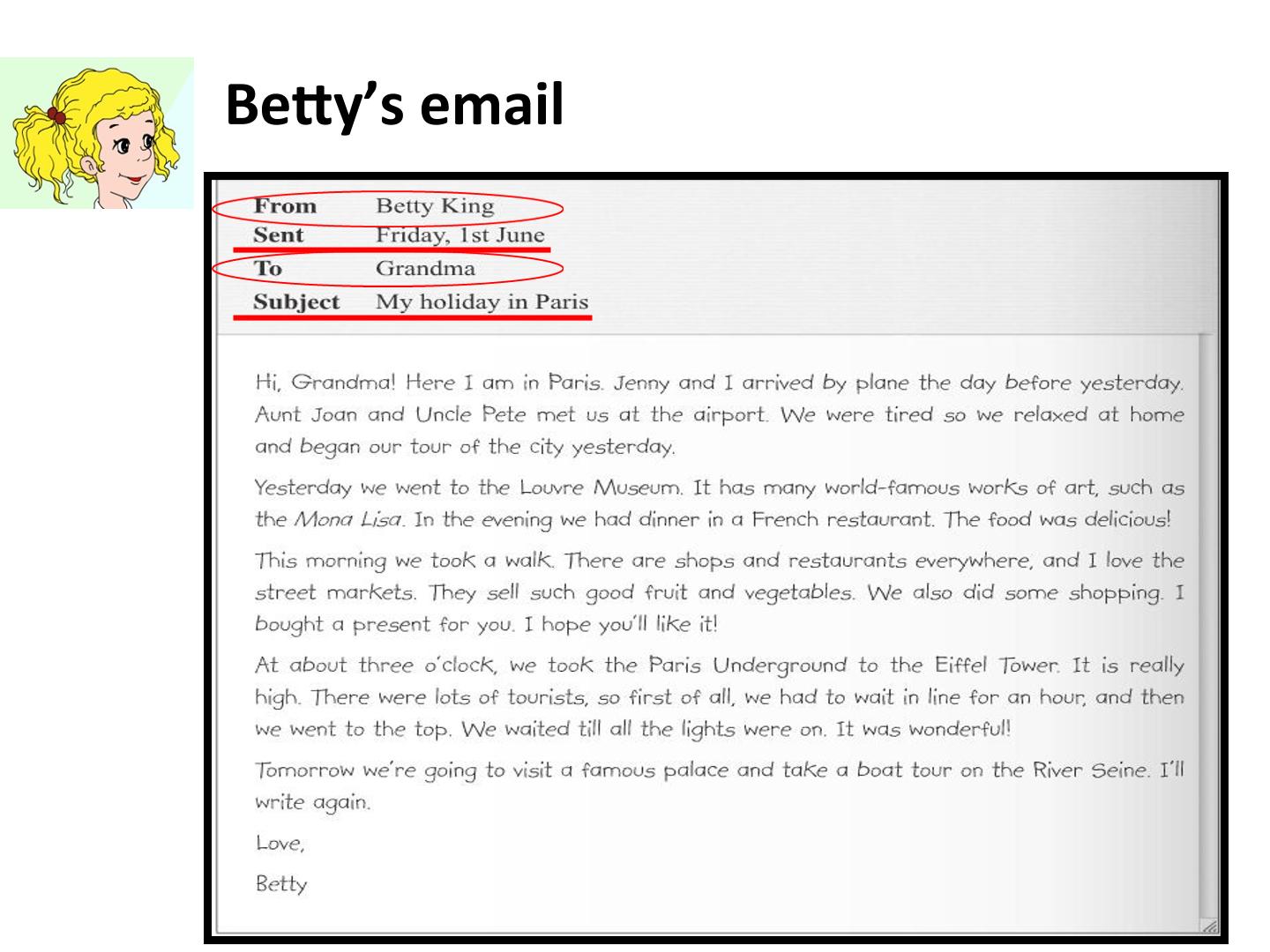 Betty's email

From Betty King
Sent Friday, 1st June
To Grandma
Subject My holiday in Paris

Hi, Grandma! Here I am in Paris. Jenny and I arrived by plane the day before yesterday. Aunt Joan and Uncle Pete met us at the airport. We were tired so we relaxed at home and began our tour of the city yesterday.

Yesterday we went to the Louvre Museum. It has many world-famous works of art, such as the Mona Lisa. In the evening we had dinner in a French restaurant. The food was delicious!

This morning we took a walk. There are shops and restaurants everywhere, and I love the street markets. They sell such good fruit and vegetables. We also did some shopping. I bought a present for you. I hope you'll like it!

At about three o'clock, we took the Paris Underground to the Eiffel Tower. It is really high. There were lots of tourists, so first of all, we had to wait in line for an hour, and then we went to the top. We waited till all the lights were on. It was wonderful!

Tomorrow we're going to visit a famous palace and take a boat tour on the River Seine. I'll write again.

Love,

Betty